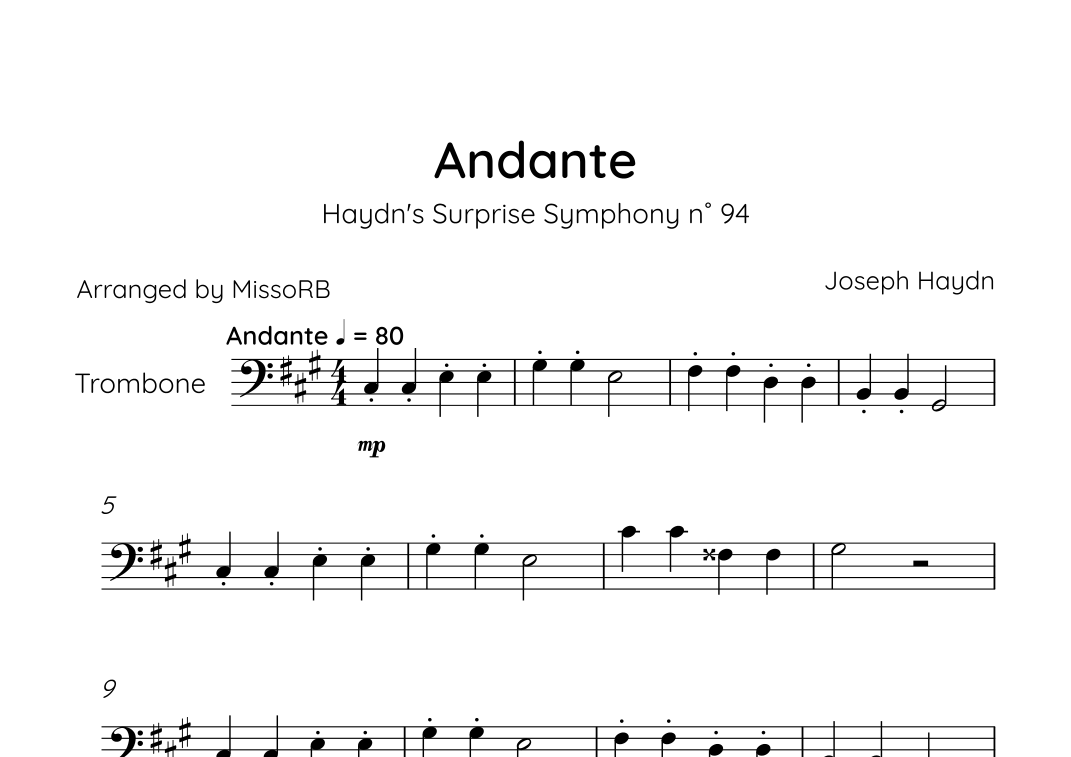 Andante

Haydn's Surprise Symphony n° 94

Arranged by MissoRB

Joseph Haydn

Andante ♩ = 80

Trombone

mp

5

9